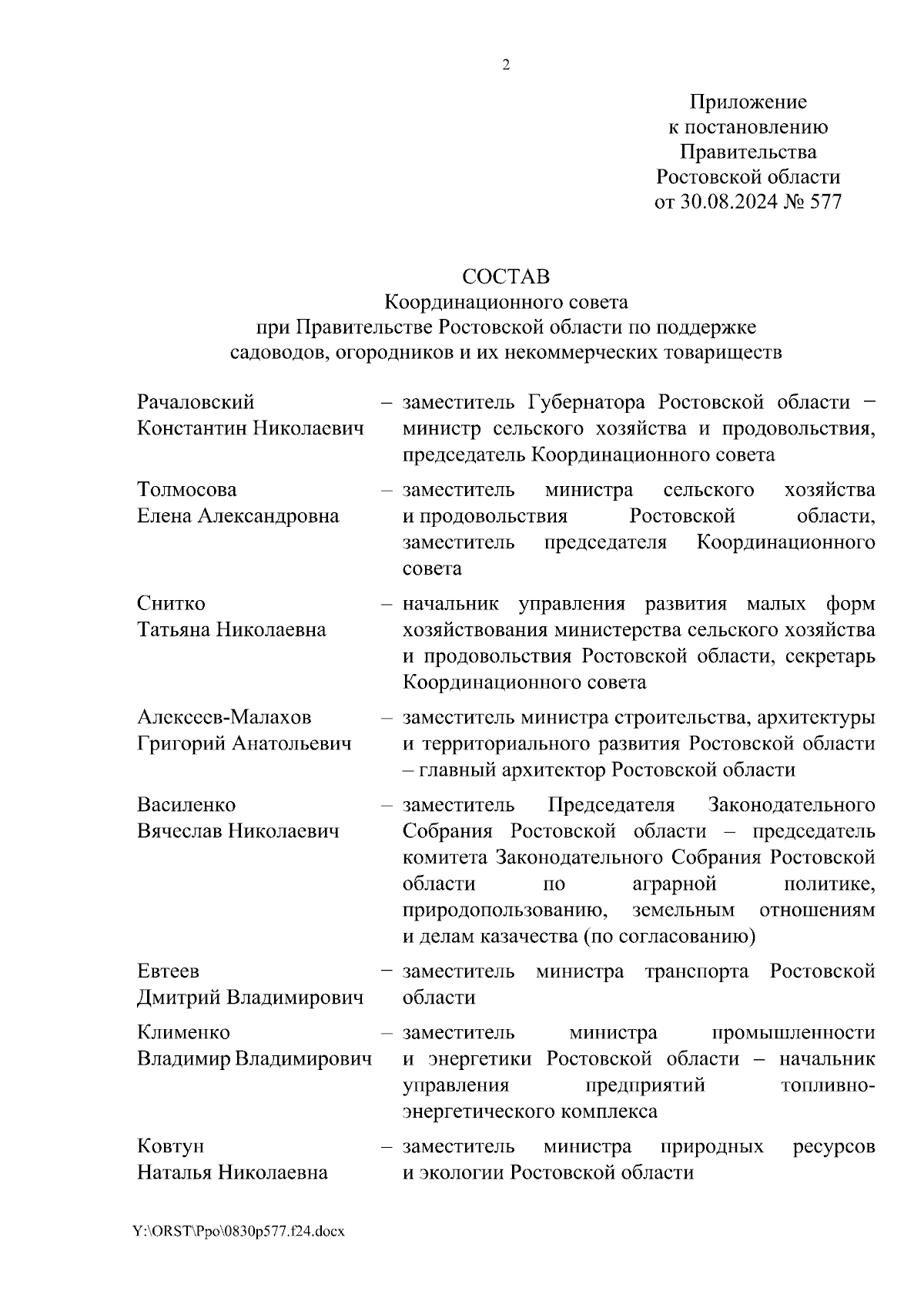 2

Приложение
к постановлению
Правительства
Ростовской области
от 30.08.2024 № 577

СОСТАВ
Координационного совета
при Правительстве Ростовской области по поддержке
садоводов, огородников и их некоммерческих товариществ

Рачаловский
Константин Николаевич – заместитель Губернатора Ростовской области − министр сельского хозяйства и продовольствия, председатель Координационного совета

Толмосова
Елена Александровна – заместитель министра сельского хозяйства и продовольствия Ростовской области, заместитель председателя Координационного совета

Снитко
Татьяна Николаевна – начальник управления развития малых форм хозяйствования министерства сельского хозяйства и продовольствия Ростовской области, секретарь Координационного совета

Алексеев-Малахов
Григорий Анатольевич – заместитель министра строительства, архитектуры и территориального развития Ростовской области – главный архитектор Ростовской области

Василенко
Вячеслав Николаевич – заместитель Председателя Законодательного Собрания Ростовской области – председатель комитета Законодательного Собрания Ростовской области по аграрной политике, природопользованию, земельным отношениям и делам казачества (по согласованию)

Евтеев
Дмитрий Владимирович – заместитель министра транспорта Ростовской области

Клименко
Владимир Владимирович – заместитель министра промышленности и энергетики Ростовской области – начальник управления предприятий топливно-энергетического комплекса

Ковтун
Наталья Николаевна – заместитель министра природных ресурсов и экологии Ростовской области

Y:\ORST\Ppo\0830p577.f24.docx